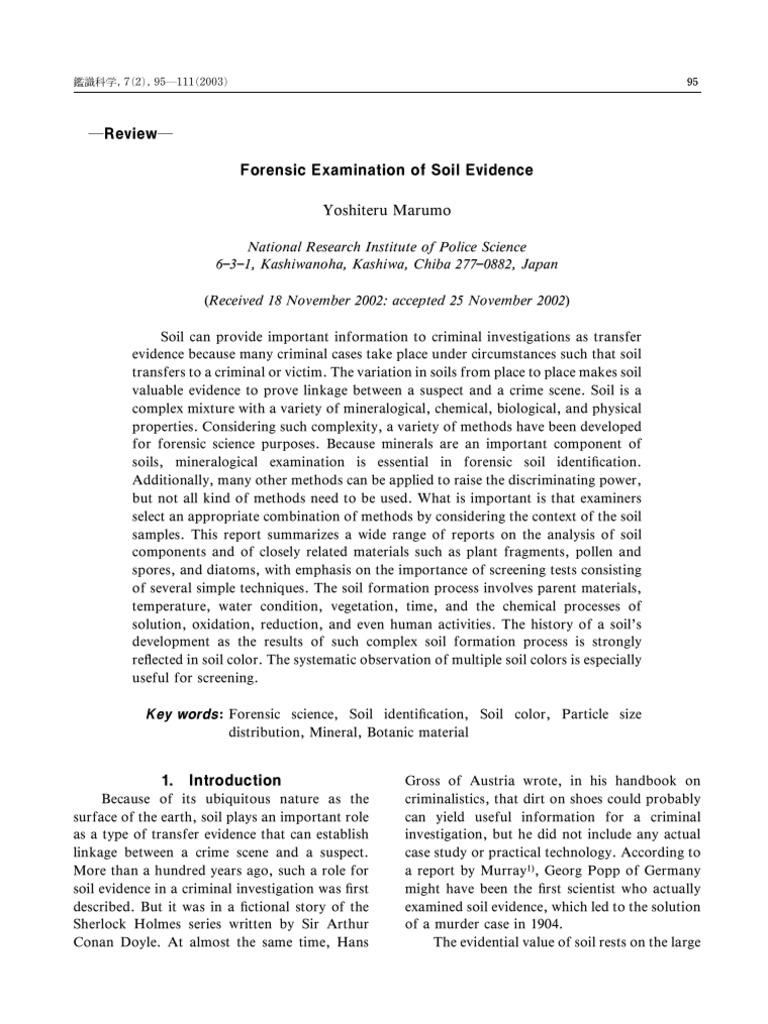 鑑識科学, 7(2), 95—111(2003)

95

—Review—

Forensic Examination of Soil Evidence

Yoshiteru Marumo

National Research Institute of Police Science
6–3–1, Kashiwanoha, Kashiwa, Chiba 277–0882, Japan

(Received 18 November 2002: accepted 25 November 2002)

Soil can provide important information to criminal investigations as transfer evidence because many criminal cases take place under circumstances such that soil transfers to a criminal or victim. The variation in soils from place to place makes soil valuable evidence to prove linkage between a suspect and a crime scene. Soil is a complex mixture with a variety of mineralogical, chemical, biological, and physical properties. Considering such complexity, a variety of methods have been developed for forensic science purposes. Because minerals are an important component of soils, mineralogical examination is essential in forensic soil identification. Additionally, many other methods can be applied to raise the discriminating power, but not all kind of methods need to be used. What is important is that examiners select an appropriate combination of methods by considering the context of the soil samples. This report summarizes a wide range of reports on the analysis of soil components and of closely related materials such as plant fragments, pollen and spores, and diatoms, with emphasis on the importance of screening tests consisting of several simple techniques. The soil formation process involves parent materials, temperature, water condition, vegetation, time, and the chemical processes of solution, oxidation, reduction, and even human activities. The history of a soil's development as the results of such complex soil formation process is strongly reflected in soil color. The systematic observation of multiple soil colors is especially useful for screening.

Key words: Forensic science, Soil identification, Soil color, Particle size distribution, Mineral, Botanic material

1. Introduction

Because of its ubiquitous nature as the surface of the earth, soil plays an important role as a type of transfer evidence that can establish linkage between a crime scene and a suspect. More than a hundred years ago, such a role for soil evidence in a criminal investigation was first described. But it was in a fictional story of the Sherlock Holmes series written by Sir Arthur Conan Doyle. At almost the same time, Hans Gross of Austria wrote, in his handbook on criminalistics, that dirt on shoes could probably can yield useful information for a criminal investigation, but he did not include any actual case study or practical technology. According to a report by Murray$^{1)}$, Georg Popp of Germany might have been the first scientist who actually examined soil evidence, which led to the solution of a murder case in 1904.

The evidential value of soil rests on the large